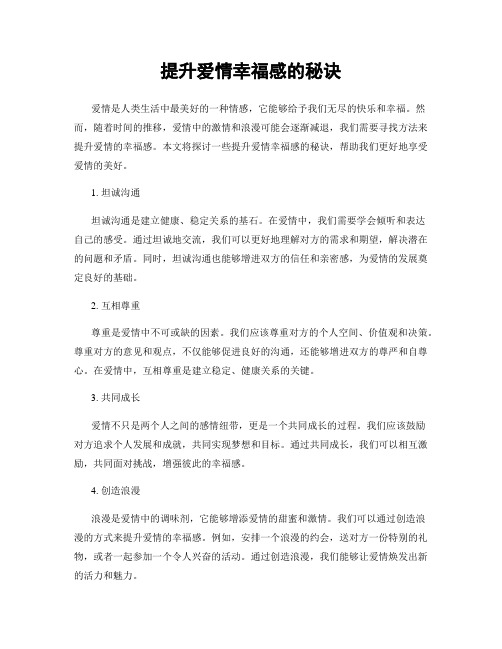 提升爱情幸福感的秘诀

爱情是人类生活中最美好的一种情感，它能够给予我们无尽的快乐和幸福。然而，随着时间的推移，爱情中的激情和浪漫可能会逐渐减退，我们需要寻找方法来提升爱情的幸福感。本文将探讨一些提升爱情幸福感的秘诀，帮助我们更好地享受爱情的美好。

1. 坦诚沟通

坦诚沟通是建立健康、稳定关系的基石。在爱情中，我们需要学会倾听和表达自己的感受。通过坦诚地交流，我们可以更好地理解对方的需求和期望，解决潜在的问题和矛盾。同时，坦诚沟通也能够增进双方的信任和亲密感，为爱情的发展奠定良好的基础。

2. 互相尊重

尊重是爱情中不可或缺的因素。我们应该尊重对方的个人空间、价值观和决策。尊重对方的意见和观点，不仅能够促进良好的沟通，还能够增进双方的尊严和自尊心。在爱情中，互相尊重是建立稳定、健康关系的关键。

3. 共同成长

爱情不只是两个人之间的感情纽带，更是一个共同成长的过程。我们应该鼓励对方追求个人发展和成就，共同实现梦想和目标。通过共同成长，我们可以相互激励，共同面对挑战，增强彼此的幸福感。

4. 创造浪漫

浪漫是爱情中的调味剂，它能够增添爱情的甜蜜和激情。我们可以通过创造浪漫的方式来提升爱情的幸福感。例如，安排一个浪漫的约会，送对方一份特别的礼物，或者一起参加一个令人兴奋的活动。通过创造浪漫，我们能够让爱情焕发出新的活力和魅力。